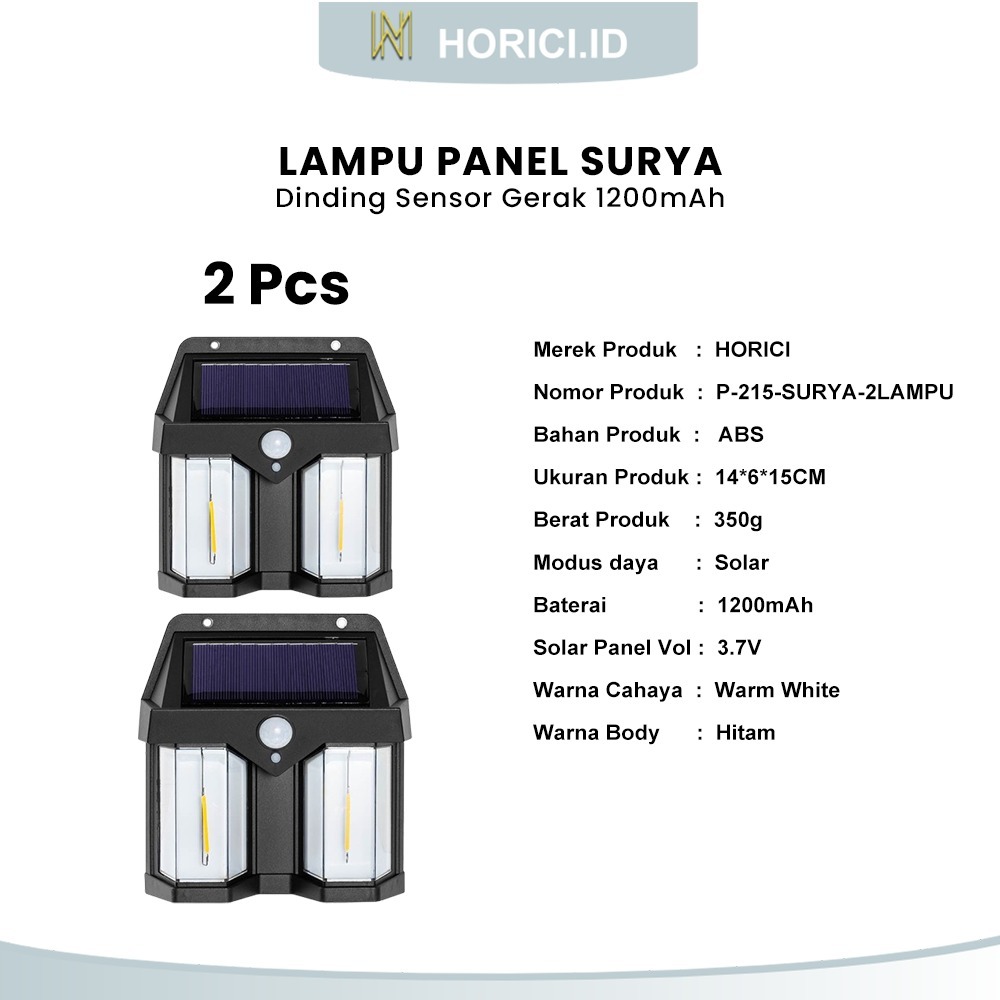 HORICI.ID

LAMPU PANEL SURYA
Dinding Sensor Gerak 1200mAh

2 Pcs

Merek Produk : HORICI
Nomor Produk : P-215-SURYA-2LAMPU
Bahan Produk : ABS
Ukuran Produk : 14*6*15CM
Berat Produk : 350g
Modus daya : Solar
Baterai : 1200mAh
Solar Panel Vol : 3.7V
Warna Cahaya : Warm White
Warna Body : Hitam